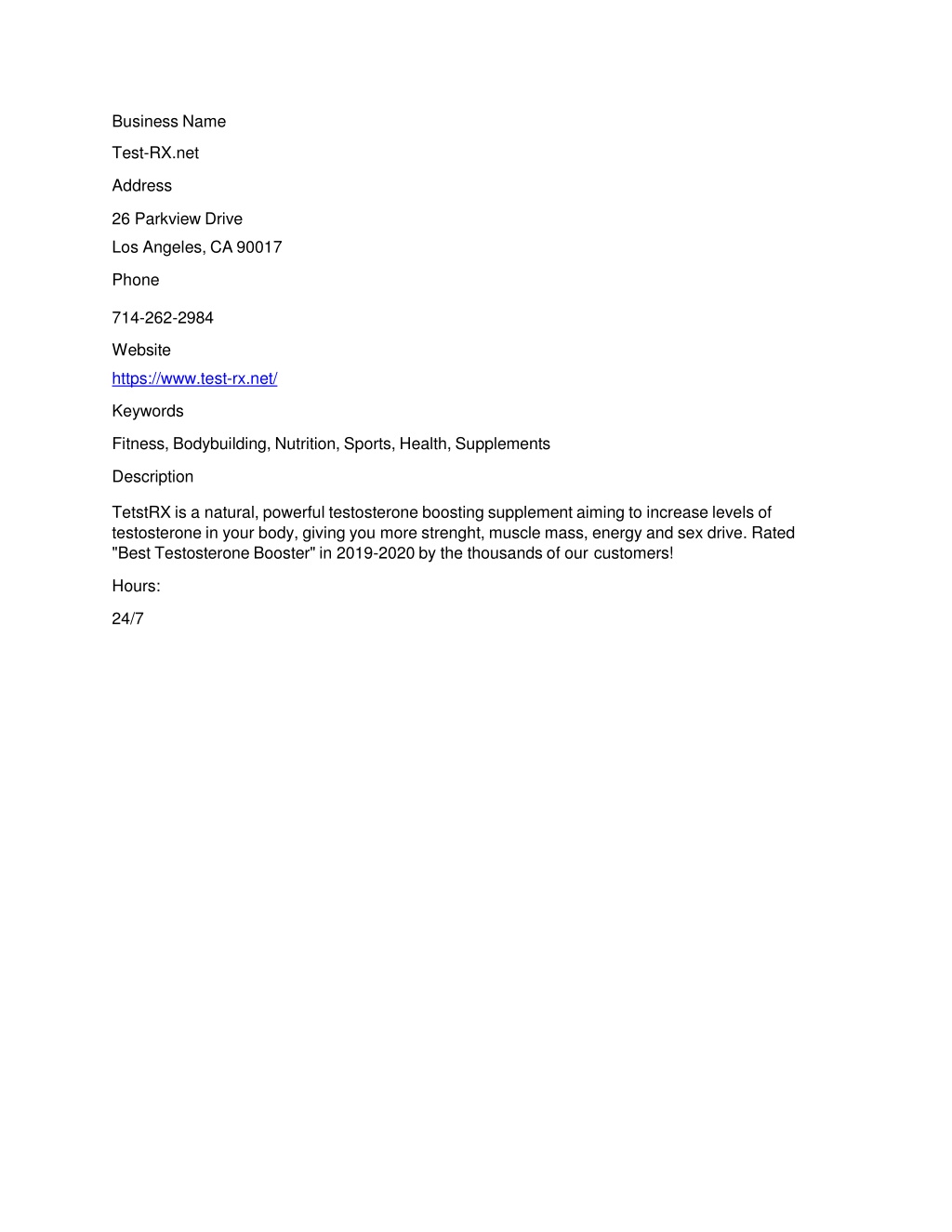 Business Name

Test-RX.net

Address

26 Parkview Drive
Los Angeles, CA 90017

Phone

714-262-2984

Website

https://www.test-rx.net/

Keywords

Fitness, Bodybuilding, Nutrition, Sports, Health, Supplements

Description

TetstRX is a natural, powerful testosterone boosting supplement aiming to increase levels of testosterone in your body, giving you more strenght, muscle mass, energy and sex drive. Rated "Best Testosterone Booster" in 2019-2020 by the thousands of our customers!

Hours:

24/7